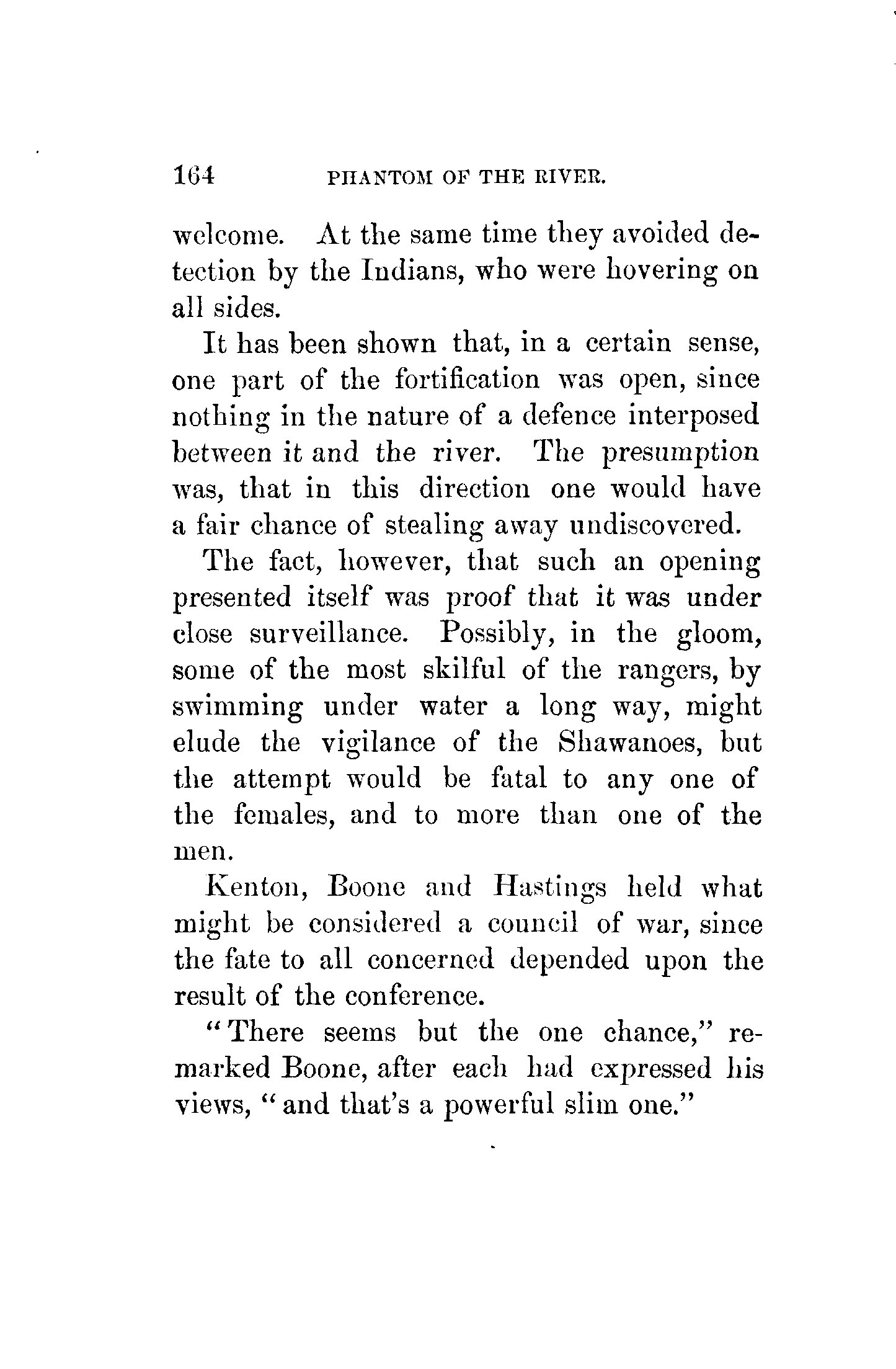 164 PHANTOM OF THE RIVER.

welcome. At the same time they avoided detection by the Indians, who were hovering on all sides.

It has been shown that, in a certain sense, one part of the fortification was open, since nothing in the nature of a defence interposed between it and the river. The presumption was, that in this direction one would have a fair chance of stealing away undiscovered.

The fact, however, that such an opening presented itself was proof that it was under close surveillance. Possibly, in the gloom, some of the most skilful of the rangers, by swimming under water a long way, might elude the vigilance of the Shawanoes, but the attempt would be fatal to any one of the females, and to more than one of the men.

Kenton, Boone and Hastings held what might be considered a council of war, since the fate to all concerned depended upon the result of the conference.

"There seems but the one chance," remarked Boone, after each had expressed his views, "and that's a powerful slim one."